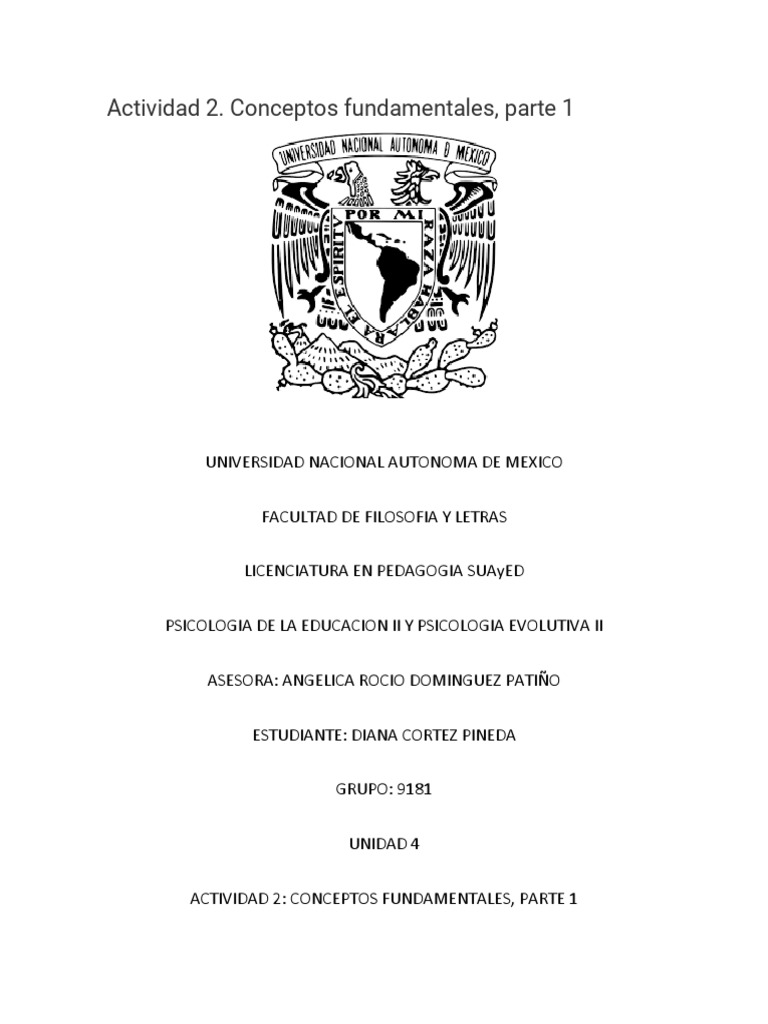 Actividad 2. Conceptos fundamentales, parte 1

UNIVERSIDAD NACIONAL AUTONOMA D MEXICO
POR MI RAZA HABLARA EL ESPIRITU

UNIVERSIDAD NACIONAL AUTONOMA DE MEXICO

FACULTAD DE FILOSOFIA Y LETRAS

LICENCIATURA EN PEDAGOGIA SUAyED

PSICOLOGIA DE LA EDUCACION II Y PSICOLOGIA EVOLUTIVA II

ASESORA: ANGELICA ROCIO DOMINGUEZ PATIÑO

ESTUDIANTE: DIANA CORTEZ PINEDA

GRUPO: 9181

UNIDAD 4

ACTIVIDAD 2: CONCEPTOS FUNDAMENTALES, PARTE 1